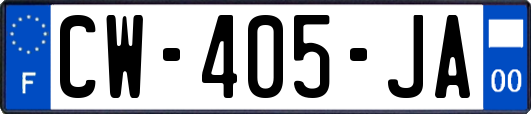 F
CW-405-JA
00